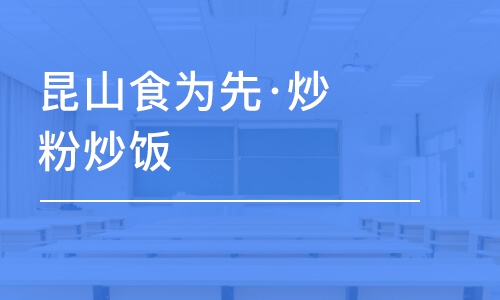 昆山食为先·炒粉炒饭